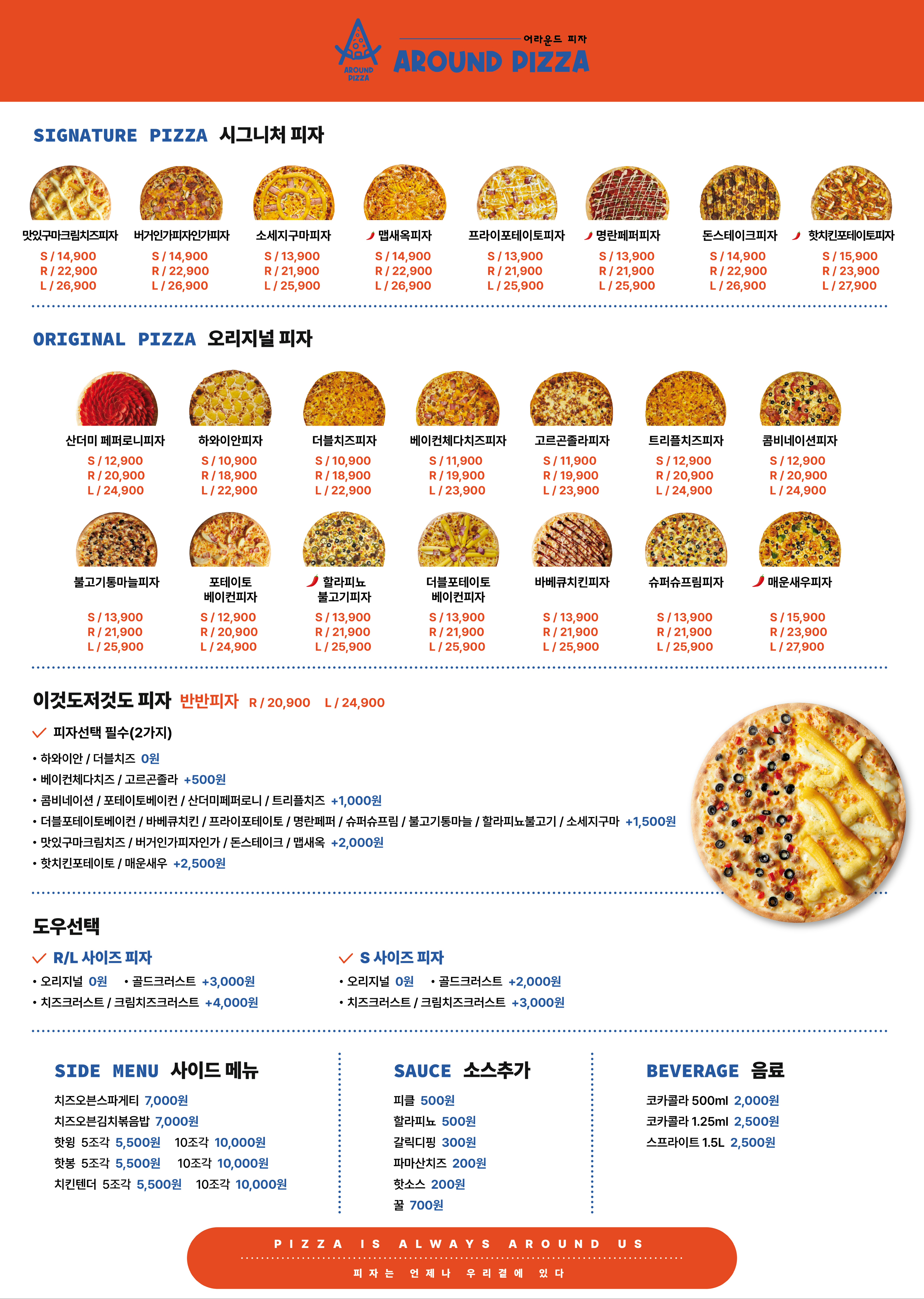 AROUND PIZZA

어라운드 피자
AROUND PIZZA

SIGNATURE PIZZA 시그니처 피자

맛있구마크림치즈피자
S / 14,900
R / 22,900
L / 26,900

버거인가피자인가피자
S / 14,900
R / 22,900
L / 26,900

소세지구마피자
S / 13,900
R / 21,900
L / 25,900

맵새옥피자
S / 14,900
R / 22,900
L / 26,900

프라이포테이토피자
S / 13,900
R / 21,900
L / 25,900

명란페퍼피자
S / 13,900
R / 21,900
L / 25,900

돈스테이크피자
S / 14,900
R / 22,900
L / 26,900

핫치킨포테이토피자
S / 15,900
R / 23,900
L / 27,900

ORIGINAL PIZZA 오리지널 피자

산더미 페퍼로니피자
S / 12,900
R / 20,900
L / 24,900

하와이안피자
S / 10,900
R / 18,900
L / 22,900

더블치즈피자
S / 10,900
R / 18,900
L / 22,900

베이컨체다치즈피자
S / 11,900
R / 19,900
L / 23,900

고르곤졸라피자
S / 11,900
R / 19,900
L / 23,900

트리플치즈피자
S / 12,900
R / 20,900
L / 24,900

콤비네이션피자
S / 12,900
R / 20,900
L / 24,900

불고기통마늘피자
S / 13,900
R / 21,900
L / 25,900

포테이토 베이컨피자
S / 12,900
R / 20,900
L / 24,900

할라피뇨 불고기피자
S / 13,900
R / 21,900
L / 25,900

더블포테이토 베이컨피자
S / 13,900
R / 21,900
L / 25,900

바베큐치킨피자
S / 13,900
R / 21,900
L / 25,900

슈퍼슈프림피자
S / 13,900
R / 21,900
L / 25,900

매운새우피자
S / 15,900
R / 23,900
L / 27,900

이것도저것도 피자 반반피자 R / 20,900 L / 24,900

피자선택 필수(2가지)
• 하와이안 / 더블치즈 0원
• 베이컨체다치즈 / 고르곤졸라 +500원
• 콤비네이션 / 포테이토베이컨 / 산더미페퍼로니 / 트리플치즈 +1,000원
• 더블포테이토베이컨 / 바베큐치킨 / 프라이포테이토 / 명란페퍼 / 슈퍼슈프림 / 불고기통마늘 / 할라피뇨불고기 / 소세지구마 +1,500원
• 맛있구마크림치즈 / 버거인가피자인가 / 돈스테이크 / 맵새옥 +2,000원
• 핫치킨포테이토 / 매운새우 +2,500원

도우선택

R/L 사이즈 피자
• 오리지널 0원 • 골드크러스트 +3,000원
• 치즈크러스트 / 크림치즈크러스트 +4,000원

S 사이즈 피자
• 오리지널 0원 • 골드크러스트 +2,000원
• 치즈크러스트 / 크림치즈크러스트 +3,000원

SIDE MENU 사이드 메뉴
치즈오븐스파게티 7,000원
치즈오븐김치볶음밥 7,000원
핫윙 5조각 5,500원 10조각 10,000원
핫봉 5조각 5,500원 10조각 10,000원
치킨텐더 5조각 5,500원 10조각 10,000원

SAUCE 소스추가
피클 500원
할라피뇨 500원
갈릭디핑 300원
파마산치즈 200원
핫소스 200원
꿀 700원

BEVERAGE 음료
코카콜라 500ml 2,000원
코카콜라 1.25ml 2,500원
스프라이트 1.5L 2,500원

PIZZA IS ALWAYS AROUND US
피자는 언제나 우리곁에 있다